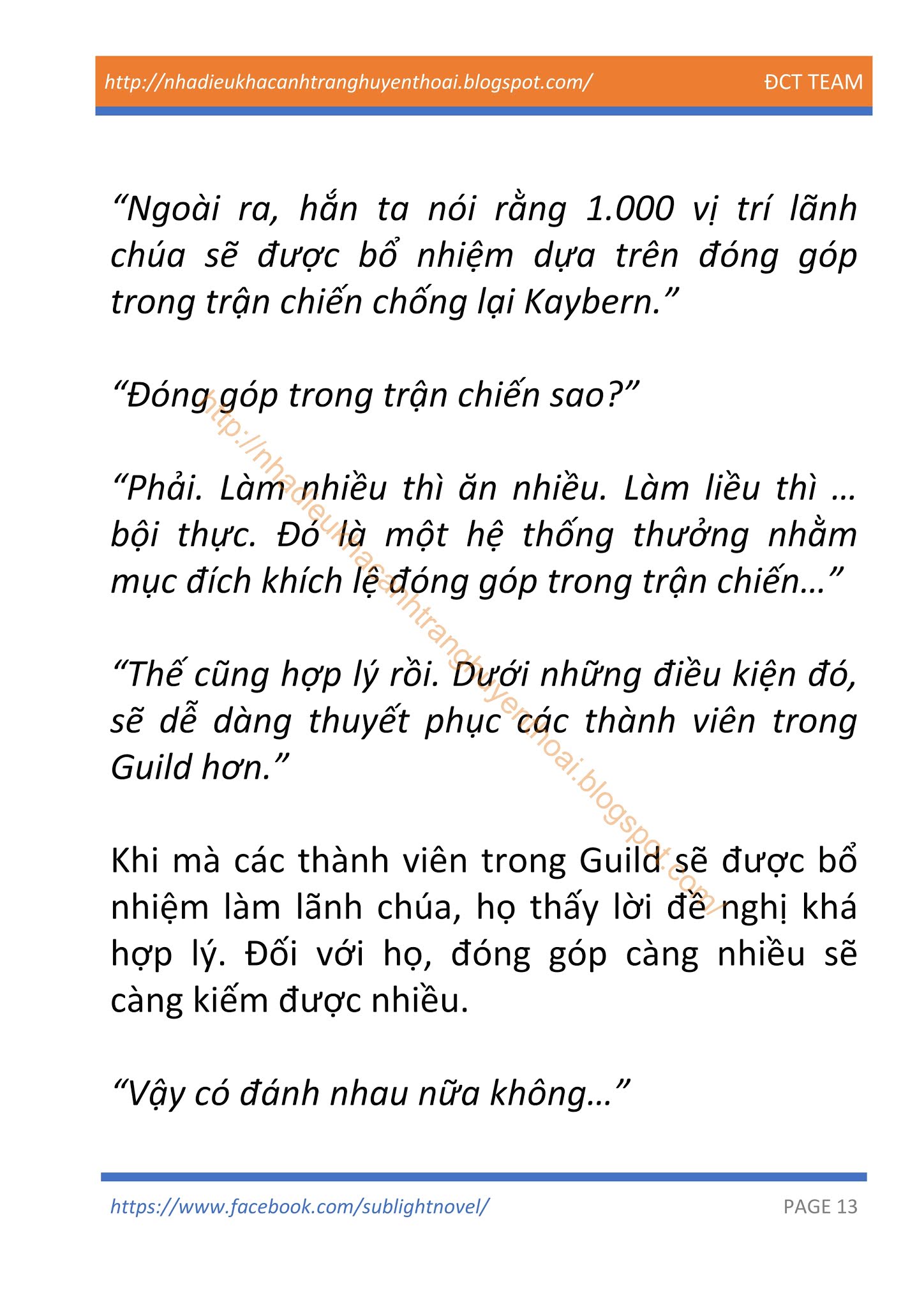 http://nhadieukhacanhtranghuyenthoai.blogspot.com/ ĐCT TEAM

“Ngoài ra, hắn ta nói rằng 1.000 vị trí lãnh chúa sẽ được bổ nhiệm dựa trên đóng góp trong trận chiến chống lại Kaybern.”

“Đóng góp trong trận chiến sao?”

“Phải. Làm nhiều thì ăn nhiều. Làm liều thì … bội thực. Đó là một hệ thống thưởng nhằm mục đích khích lệ đóng góp trong trận chiến…”

“Thế cũng hợp lý rồi. Dưới những điều kiện đó, sẽ dễ dàng thuyết phục các thành viên trong Guild hơn.”

Khi mà các thành viên trong Guild sẽ được bổ nhiệm làm lãnh chúa, họ thấy lời đề nghị khá hợp lý. Đối với họ, đóng góp càng nhiều sẽ càng kiếm được nhiều.

“Vậy có đánh nhau nữa không…”

http://nhadieukhacanhtranghuyenthoai.blogspot.com/

https://www.facebook.com/sublightnovel/ PAGE 13